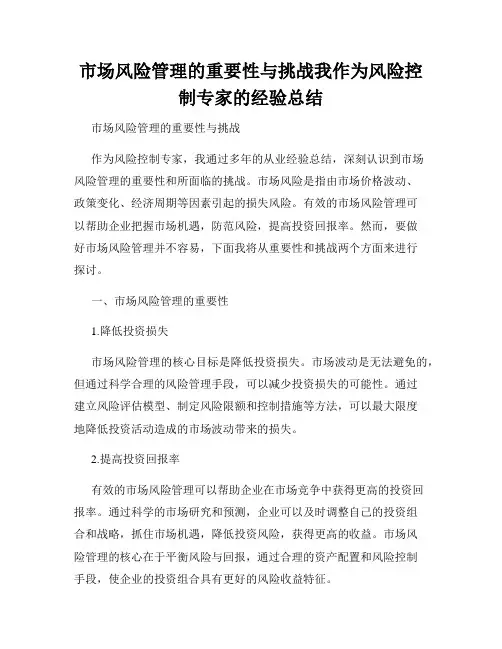 市场风险管理的重要性与挑战我作为风险控制专家的经验总结

市场风险管理的重要性与挑战

作为风险控制专家，我通过多年的从业经验总结，深刻认识到市场风险管理的重要性和所面临的挑战。市场风险是指由市场价格波动、政策变化、经济周期等因素引起的损失风险。有效的市场风险管理可以帮助企业把握市场机遇，防范风险，提高投资回报率。然而，要做好市场风险管理并不容易，下面我将从重要性和挑战两个方面来进行探讨。

一、市场风险管理的重要性

1.降低投资损失

市场风险管理的核心目标是降低投资损失。市场波动是无法避免的，但通过科学合理的风险管理手段，可以减少投资损失的可能性。通过建立风险评估模型、制定风险限额和控制措施等方法，可以最大限度地降低投资活动造成的市场波动带来的损失。

2.提高投资回报率

有效的市场风险管理可以帮助企业在市场竞争中获得更高的投资回报率。通过科学的市场研究和预测，企业可以及时调整自己的投资组合和战略，抓住市场机遇，降低投资风险，获得更高的收益。市场风险管理的核心在于平衡风险与回报，通过合理的资产配置和风险控制手段，使企业的投资组合具有更好的风险收益特征。